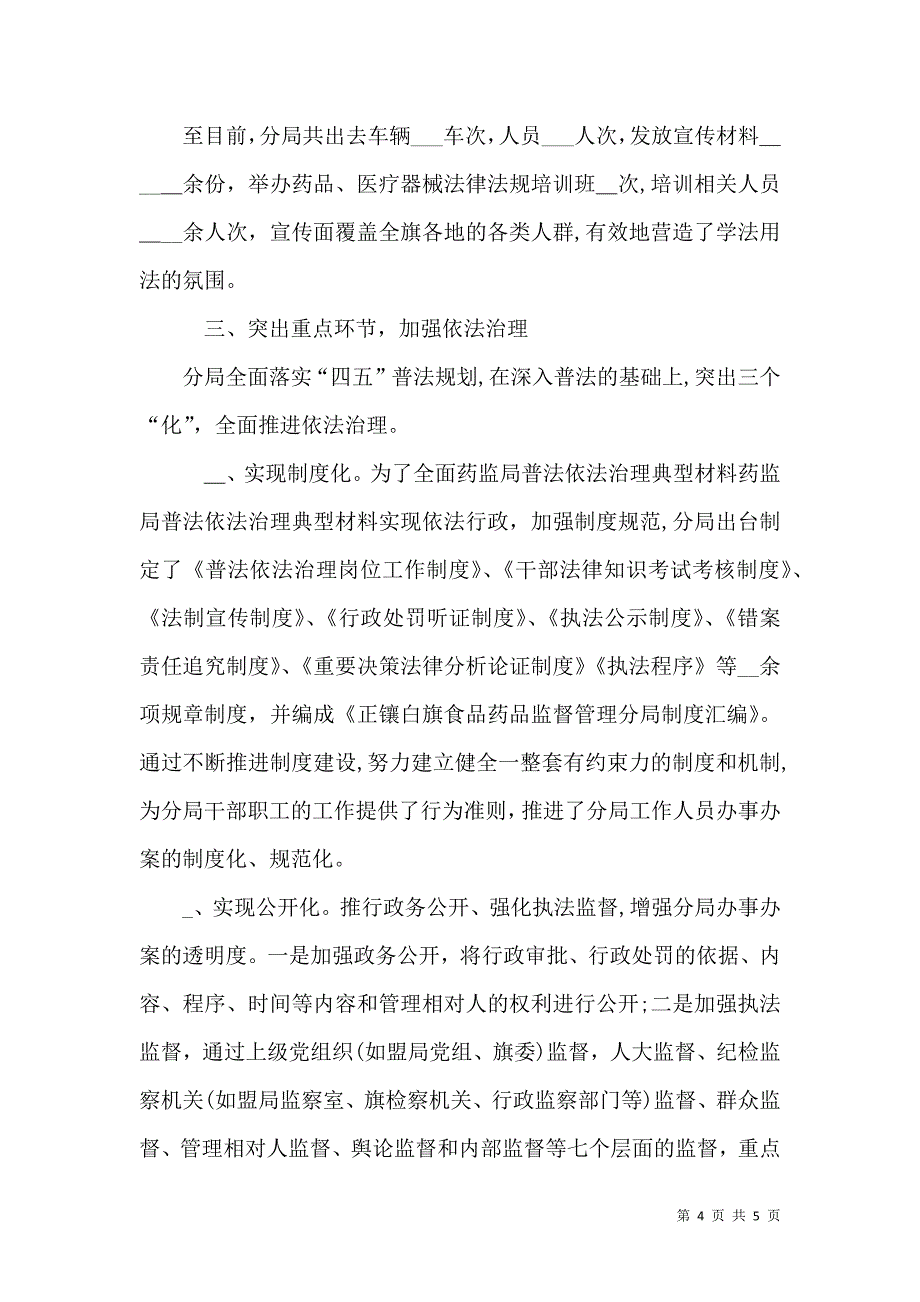 至目前，分局共出去车辆___车次，人员___人次，发放宣传材料______余份，举办药品、医疗器械法律法规培训班__次，培训相关人员____余人次，宣传面覆盖全旗各地的各类人群，有效地营造了学法用法的氛围。

三、突出重点环节，加强依法治理

分局全面落实“四五”普法规划，在深入普法的基础上，突出三个“化”，全面推进依法治理。

__、实现制度化。为了全面药监局普法依法治理典型材料药监局普法依法治理典型材料实现依法行政，加强制度规范，分局出台制定了《普法依法治理岗位工作制度》、《干部法律知识考试考核制度》、《法制宣传制度》、《行政处罚听证制度》、《执法公示制度》、《错案责任追究制度》、《重要决策法律分析论证制度》《执法程序》等__余项规章制度，并编成《正镶白旗食品药品监督管理分局制度汇编》。通过不断推进制度建设，努力建立健全一整套有约束力的制度和机制，为分局干部职工的工作提供了行为准则，推进了分局工作人员办事办案的制度化、规范化。

_、实现公开化。推行政务公开、强化执法监督，增强分局办事办案的透明度。一是加强政务公开，将行政审批、行政处罚的依据、内容、程序、时间等内容和管理相对人的权利进行公开；二是加强执法监督，通过上级党组织(如盟局党组、旗委)监督，人大监督、纪检监察机关(如盟局监察室、旗检察机关、行政监察部门等)监督、群众监督、管理相对人监督、舆论监督和内部监督等七个层面的监督，重点

第 4 页 共 5 页